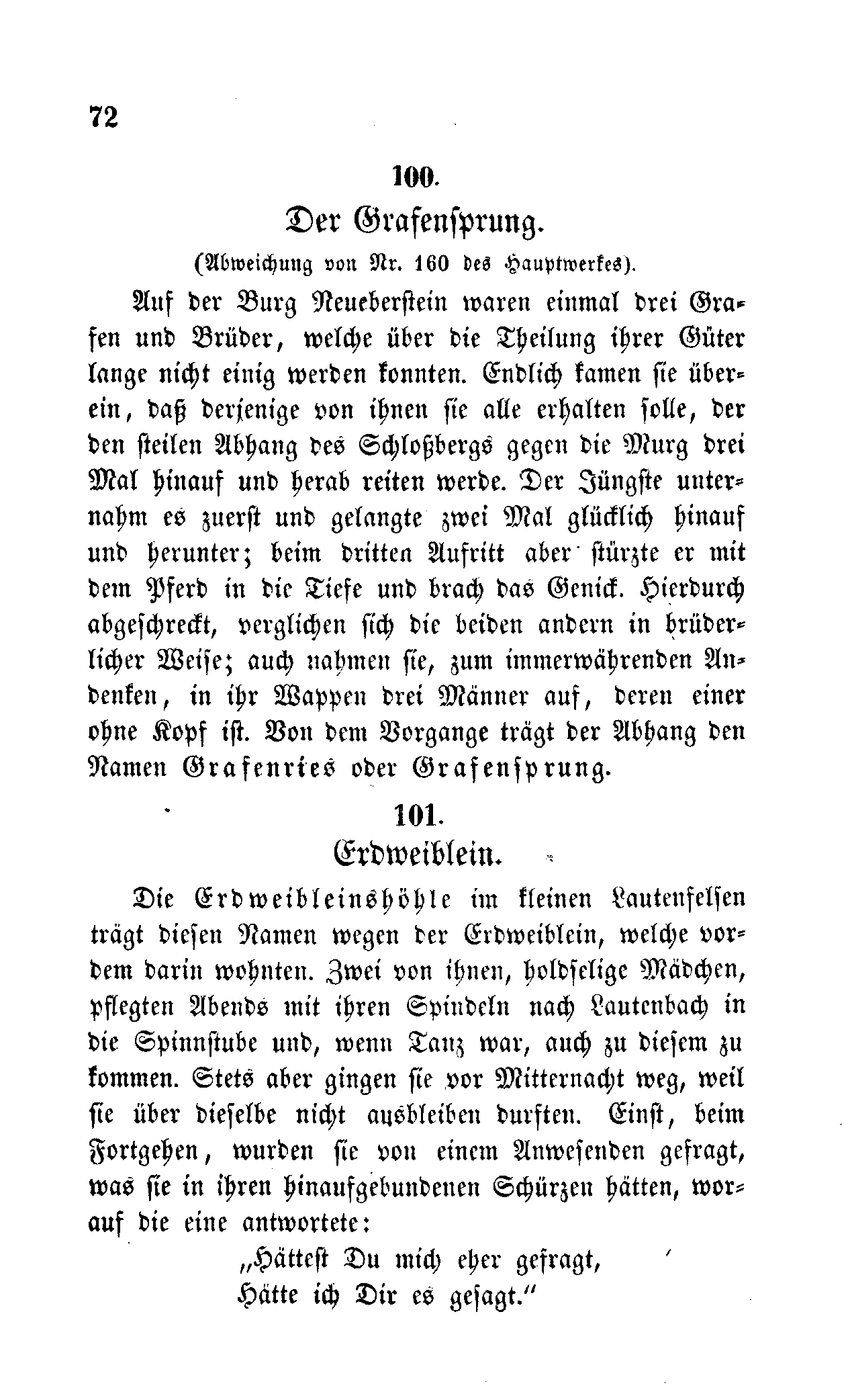 72

100.

Der Grafensprung.

(Abweichung von Nr. 160 des Hauptwerkes).

Auf der Burg Neueberstein waren einmal drei Grafen und Brüder, welche über die Theilung ihrer Güter lange nicht einig werden konnten. Endlich kamen sie überein, daß derjenige von ihnen sie alle erhalten solle, der den steilen Abhang des Schloßbergs gegen die Murg drei Mal hinauf und herab reiten werde. Der Jüngste unternahm es zuerst und gelangte zwei Mal glücklich hinauf und herunter; beim dritten Aufritt aber stürzte er mit dem Pferd in die Tiefe und brach das Genick. Hierdurch abgeschreckt, verglichen sich die beiden andern in brüderlicher Weise; auch nahmen sie, zum immerwährenden Andenken, in ihr Wappen drei Männer auf, deren einer ohne Kopf ist. Von dem Vorgange trägt der Abhang den Namen Grafenries oder Grafensprung.

101.

Erdweiblein.

Die Erdweibleinshöhle im kleinen Lautenfelsen trägt diesen Namen wegen der Erdweiblein, welche vordem darin wohnten. Zwei von ihnen, holdselige Mädchen, pflegten Abends mit ihren Spindeln nach Lautenbach in die Spinnstube und, wenn Tanz war, auch zu diesem zu kommen. Stets aber gingen sie vor Mitternacht weg, weil sie über dieselbe nicht ausbleiben durften. Einst, beim Fortgehen, wurden sie von einem Anwesenden gefragt, was sie in ihren hinaufgebundenen Schürzen hätten, worauf die eine antwortete:

„Hättest Du mich eher gefragt,
Hätte ich Dir es gesagt.“